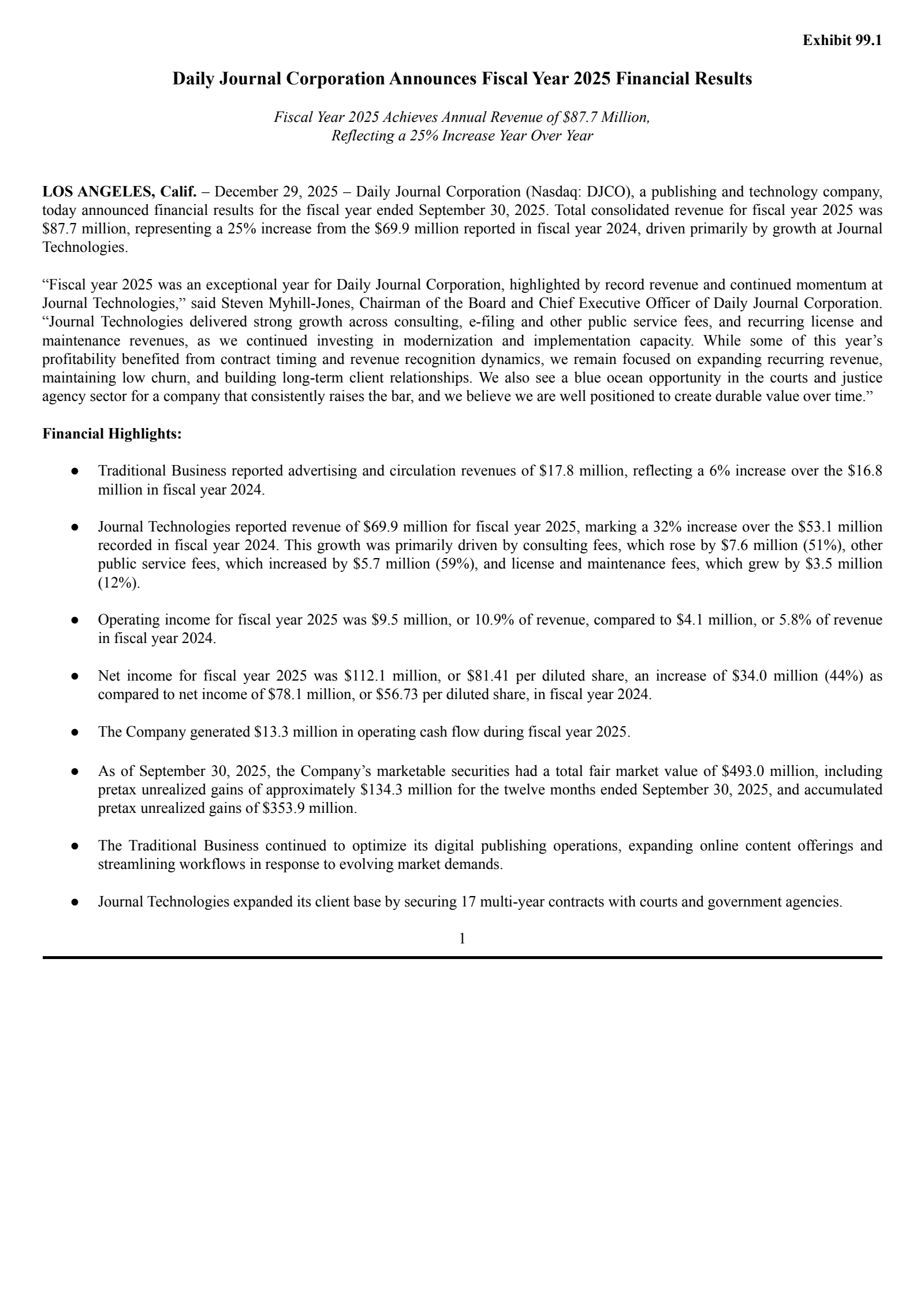 Exhibit 99.1

Daily Journal Corporation Announces Fiscal Year 2025 Financial Results

Fiscal Year 2025 Achieves Annual Revenue of \$87.7 Million, Reflecting a 25% Increase Year Over Year

LOS ANGELES, Calif. – December 29, 2025 – Daily Journal Corporation (Nasdaq: DJCO), a publishing and technology company, today announced financial results for the fiscal year ended September 30, 2025. Total consolidated revenue for fiscal year 2025 was \$87.7 million, representing a 25% increase from the \$69.9 million reported in fiscal year 2024, driven primarily by growth at Journal Technologies.

“Fiscal year 2025 was an exceptional year for Daily Journal Corporation, highlighted by record revenue and continued momentum at Journal Technologies,” said Steven Myhill-Jones, Chairman of the Board and Chief Executive Officer of Daily Journal Corporation. “Journal Technologies delivered strong growth across consulting, e-filing and other public service fees, and recurring license and maintenance revenues, as we continued investing in modernization and implementation capacity. While some of this year’s profitability benefited from contract timing and revenue recognition dynamics, we remain focused on expanding recurring revenue, maintaining low churn, and building long-term client relationships. We also see a blue ocean opportunity in the courts and justice agency sector for a company that consistently raises the bar, and we believe we are well positioned to create durable value over time.”

Financial Highlights:

● Traditional Business reported advertising and circulation revenues of \$17.8 million, reflecting a 6% increase over the \$16.8 million in fiscal year 2024.

● Journal Technologies reported revenue of \$69.9 million for fiscal year 2025, marking a 32% increase over the \$53.1 million recorded in fiscal year 2024. This growth was primarily driven by consulting fees, which rose by \$7.6 million (51%), other public service fees, which increased by \$5.7 million (59%), and license and maintenance fees, which grew by \$3.5 million (12%).

● Operating income for fiscal year 2025 was \$9.5 million, or 10.9% of revenue, compared to \$4.1 million, or 5.8% of revenue in fiscal year 2024.

● Net income for fiscal year 2025 was \$112.1 million, or \$81.41 per diluted share, an increase of \$34.0 million (44%) as compared to net income of \$78.1 million, or \$56.73 per diluted share, in fiscal year 2024.

● The Company generated \$13.3 million in operating cash flow during fiscal year 2025.

● As of September 30, 2025, the Company’s marketable securities had a total fair market value of \$493.0 million, including pretax unrealized gains of approximately \$134.3 million for the twelve months ended September 30, 2025, and accumulated pretax unrealized gains of \$353.9 million.

● The Traditional Business continued to optimize its digital publishing operations, expanding online content offerings and streamlining workflows in response to evolving market demands.

● Journal Technologies expanded its client base by securing 17 multi-year contracts with courts and government agencies.

1